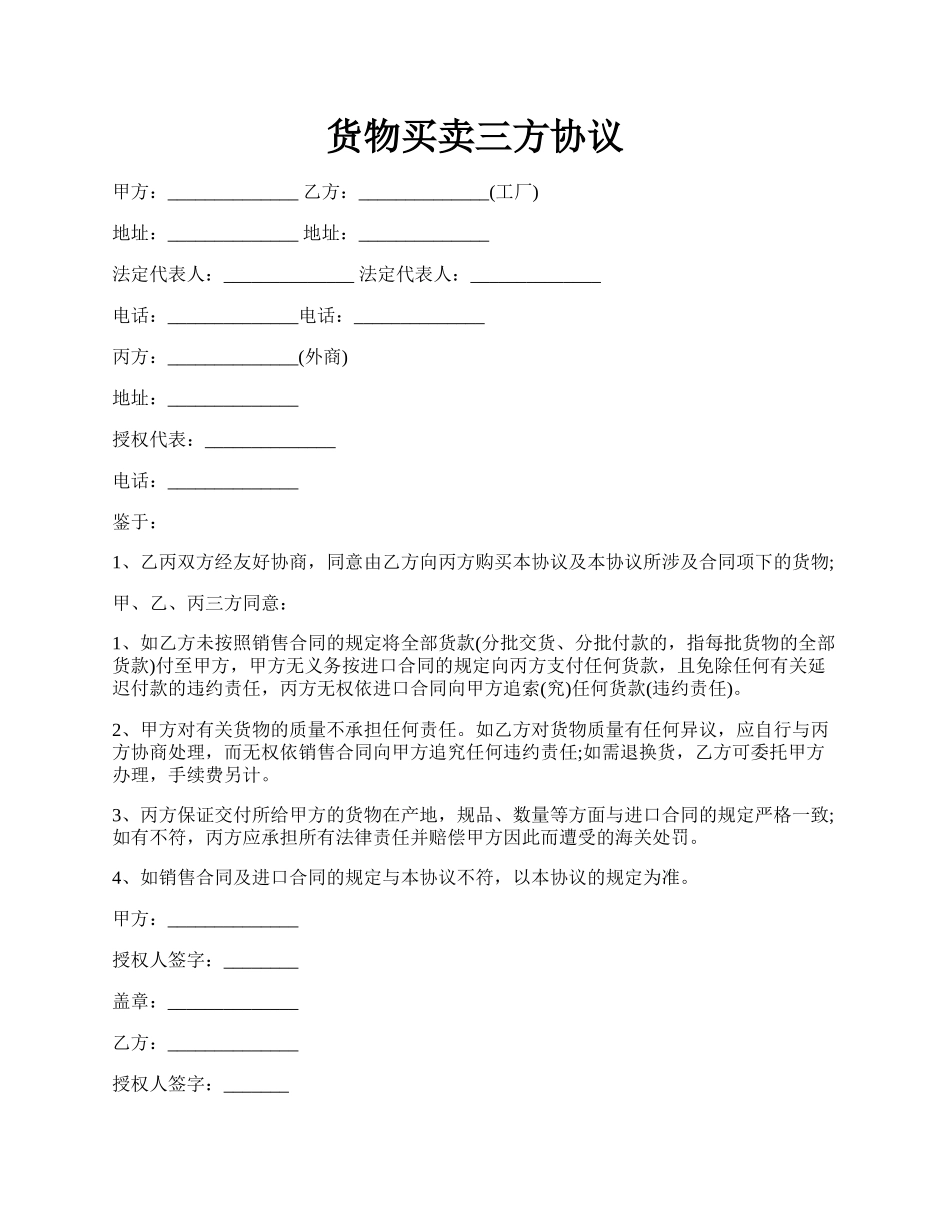 货物买卖三方协议

甲方：______________ 乙方：______________(工厂)

地址：______________ 地址：______________

法定代表人：______________ 法定代表人：______________

电话：______________电话：______________

丙方：______________(外商)

地址：______________

授权代表：______________

电话：______________

鉴于：

1、乙丙双方经友好协商，同意由乙方向丙方购买本协议及本协议所涉及合同项下的货物;

甲、乙、丙三方同意：

1、如乙方未按照销售合同的规定将全部货款(分批交货、分批付款的，指每批货物的全部货款)付至甲方，甲方无义务按进口合同的规定向丙方支付任何货款，且免除任何有关延迟付款的违约责任，丙方无权依进口合同向甲方追索(究)任何货款(违约责任)。

2、甲方对有关货物的质量不承担任何责任。如乙方对货物质量有任何异议，应自行与丙方协商处理，而无权依销售合同向甲方追究任何违约责任;如需退换货，乙方可委托甲方办理，手续费另计。

3、丙方保证交付所给甲方的货物在产地，规品、数量等方面与进口合同的规定严格一致;如有不符，丙方应承担所有法律责任并赔偿甲方因此而遭受的海关处罚。

4、如销售合同及进口合同的规定与本协议不符，以本协议的规定为准。

甲方：______________

授权人签字：________

盖章：______________

乙方：______________

授权人签字：_______